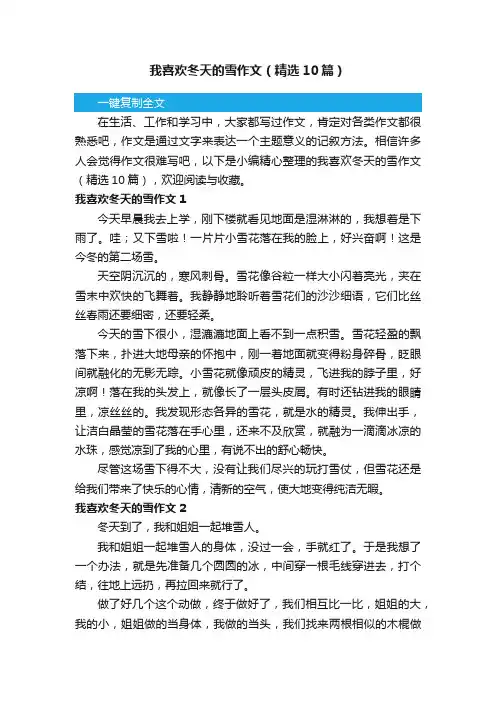 我喜欢冬天的雪作文（精选10篇）

一键复制全文

在生活、工作和学习中，大家都写过作文，肯定对各类作文都很熟悉吧，作文是通过文字来表达一个主题意义的记叙方法。相信许多人会觉得作文很难写吧，以下是小编精心整理的我喜欢冬天的雪作文（精选10篇），欢迎阅读与收藏。

我喜欢冬天的雪作文1

今天早晨我去上学，刚下楼就看见地面是湿淋淋的，我想着是下雨了。哇；又下雪啦！一片片小雪花落在我的脸上，好兴奋啊！这是今冬的第二场雪。

天空阴沉沉的，寒风刺骨。雪花像谷粒一样大小闪着亮光，夹在雪末中欢快的飞舞着。我静静地聆听着雪花们的沙沙细语，它们比丝丝春雨还要细密，还要轻柔。

今天的雪下很小，湿漉漉地面上看不到一点积雪。雪花轻盈的飘落下来，扑进大地母亲的怀抱中，刚一着地面就变得粉身碎骨，眨眼间就融化的无影无踪。小雪花就像顽皮的精灵，飞进我的脖子里，好凉啊！落在我的头发上，就像长了一层头皮屑。有时还钻进我的眼睛里，凉丝丝的。我发现形态各异的雪花，就是水的精灵。我伸出手，让洁白晶莹的雪花落在手心里，还来不及欣赏，就融为一滴滴冰凉的水珠，感觉凉到了我的心里，有说不出的舒心畅快。

尽管这场雪下得不大，没有让我们尽兴的玩打雪仗，但雪花还是给我们带来了快乐的心情，清新的空气，使大地变得纯洁无暇。

我喜欢冬天的雪作文2

冬天到了，我和姐姐一起堆雪人。

我和姐姐一起堆雪人的身体，没过一会，手就红了。于是我想了一个办法，就是先准备几个圆圆的冰，中间穿一根毛线穿进去，打个结，往地上远扔，再拉回来就行了。

做了好几个这个动做，终于做好了，我们相互比一比，姐姐的大，我的小，姐姐做的当身体，我做的当头，我们找来两根相似的木棍做